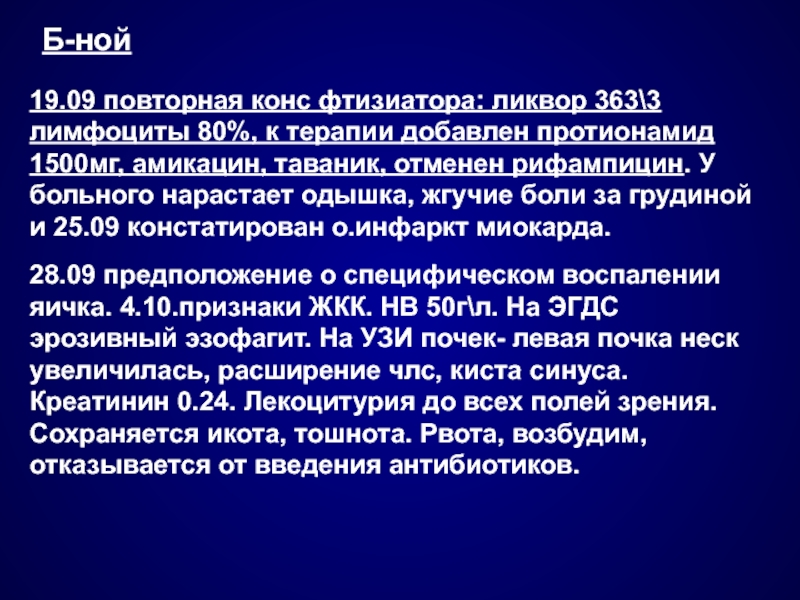 Б-ной

19.09 повторная конс фтизиатора: ликвор 363\3 лимфоциты 80%, к терапии добавлен протионамид 1500мг, амикацин, таваник, отменен рифампицин. У больного нарастает одышка, жгучие боли за грудиной и 25.09 констатирован о.инфаркт миокарда.

28.09 предположение о специфическом воспалении яичка. 4.10.признаки ЖКК. НВ 50г\л. На ЭГДС эрозивный эзофагит. На УЗИ почек- левая почка неск увеличилась, расширение члс, киста синуса. Креатинин 0.24. Лекоцитурия до всех полей зрения. Сохраняется икота, тошнота. Рвота, возбудим, отказывается от введения антибиотиков.